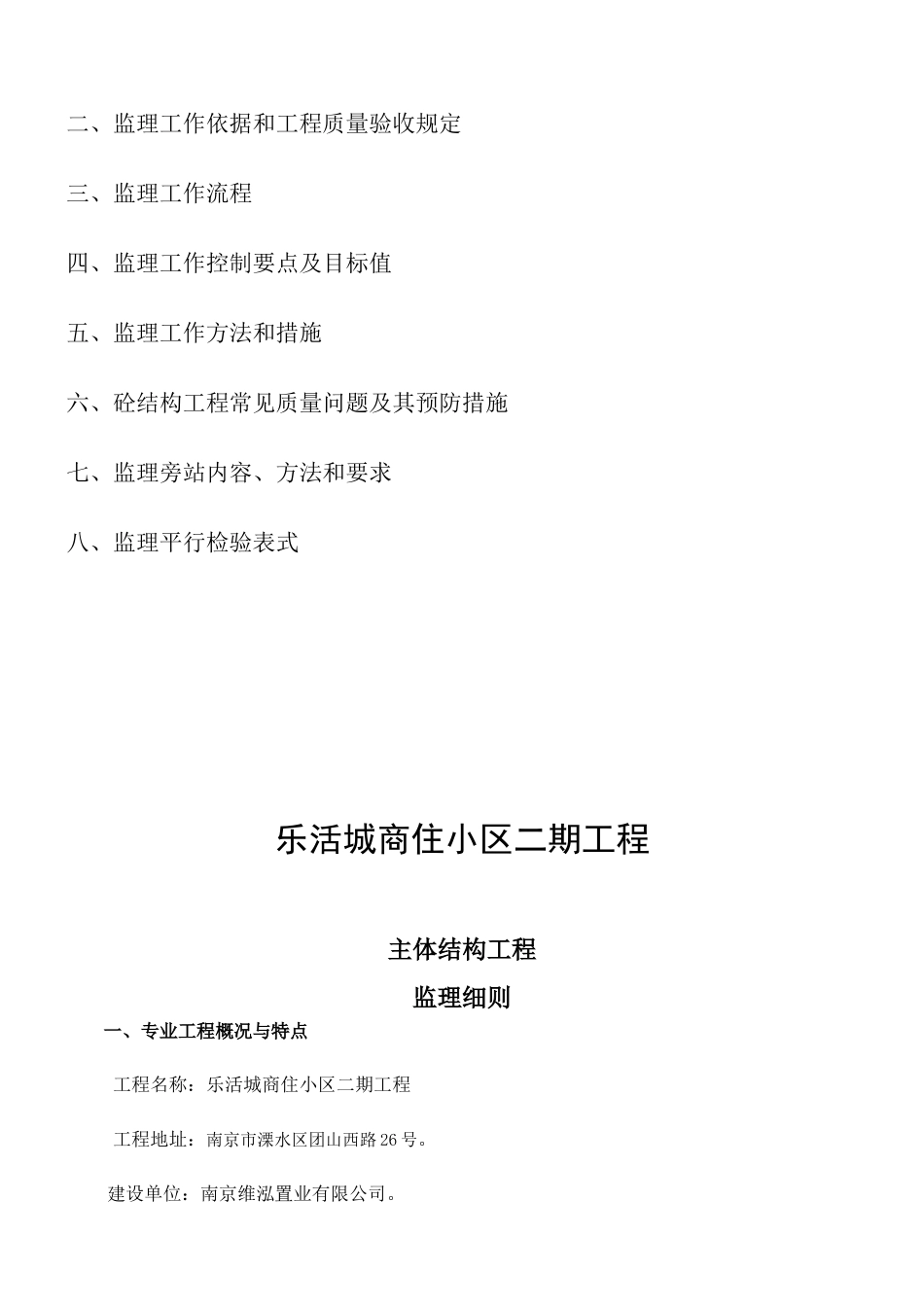 二、监理工作依据和工程质量验收规定

三、监理工作流程

四、监理工作控制要点及目标值

五、监理工作方法和措施

六、砼结构工程常见质量问题及其预防措施

七、监理旁站内容、方法和要求

八、监理平行检验表式

乐活城商住小区二期工程

主体结构工程

监理细则

一、专业工程概况与特点

工程名称：乐活城商住小区二期工程

工程地址：南京市溧水区团山西路26号。

建设单位：南京维泓置业有限公司。